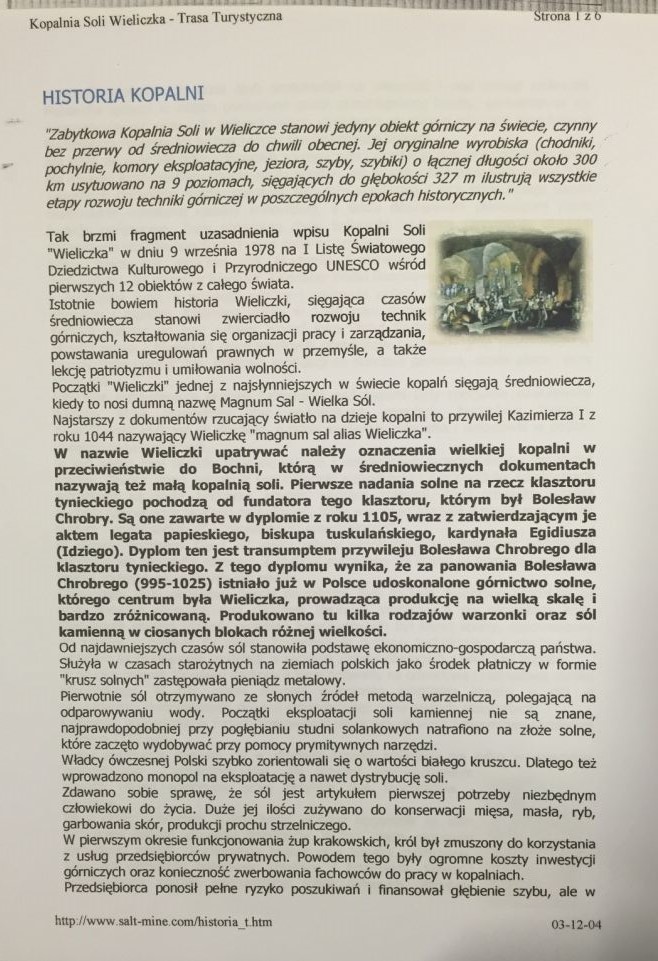 Kopalnia Soli Wieliczka - Trasa Turystyczna

Strona 1 z 6

HISTORIA KOPALNI

"Zabytkowa Kopalnia Soli w Wieliczce stanowi jedyny obiekt górniczy na świecie, czynny bez przerwy od średniowiecza do chwili obecnej. Jej oryginalne wyrobiska (chodniki, pochylnie, komory eksploatacyjne, jeziora, szyby, szybiki) o łącznej długości około 300 km usytuowano na 9 poziomach, sięgających do głębokości 327 m ilustrują wszystkie etapy rozwoju techniki górniczej w poszczególnych epokach historycznych."

Tak brzmi fragment uzasadnienia wpisu Kopalni Soli "Wieliczka" w dniu 9 września 1978 na I Listę Światowego Dziedzictwa Kulturowego i Przyrodniczego UNESCO wśród pierwszych 12 obiektów z całego świata.
Istotnie bowiem historia Wieliczki, sięgająca czasów średniowiecza stanowi zwierciadło rozwoju technik górniczych, kształtowania się organizacji pracy i zarządzania, powstawania uregulowań prawnych w przemyśle, a także lekcję patriotyzmu i umiłowania wolności.
Początki "Wieliczki" jednej z najsłynniejszych w świecie kopalń sięgają średniowiecza, kiedy to nosi dumną nazwę Magnum Sal - Wielka Sól.
Najstarszy z dokumentów rzucający światło na dzieje kopalni to przywilej Kazimierza I z roku 1044 nazywający Wieliczkę "magnum sal alias Wieliczka".
W nazwie Wieliczki upatrywać należy oznaczenia wielkiej kopalni w przeciwieństwie do Bochni, którą w średniowiecznych dokumentach nazywają też małą kopalnią soli. Pierwsze nadania solne na rzecz klasztoru tynieckiego pochodzą od fundatora tego klasztoru, którym był Bolesław Chrobry. Są one zawarte w dyplomie z roku 1105, wraz z zatwierdzającym je aktem legata papieskiego, biskupa tuskulańskiego, kardynała Egidiusza (Idziego). Dyplom ten jest transumptem przywileju Bolesława Chrobrego dla klasztoru tynieckiego. Z tego dyplomu wynika, że za panowania Bolesława Chrobrego (995-1025) istniało już w Polsce udoskonalone górnictwo solne, którego centrum była Wieliczka, prowadząca produkcję na wielką skalę i bardzo zróżnicowaną. Produkowano tu kilka rodzajów warzonki oraz sól kamienną w ciosanych blokach różnej wielkości.
Od najdawniejszych czasów sól stanowiła podstawę ekonomiczno-gospodarczą państwa. Służyła w czasach starożytnych na ziemiach polskich jako środek płatniczy w formie "krusz solnych" zastępowała pieniądz metalowy.
Pierwotnie sól otrzymywano ze słonych źródeł metodą warzelniczą, polegającą na odparowywaniu wody. Początki eksploatacji soli kamiennej nie są znane, najprawdopodobniej przy pogłębianiu studni solankowych natrafiono na złoże solne, które zaczęto wydobywać przy pomocy prymitywnych narzędzi.
Władcy ówczesnej Polski szybko zorientowali się o wartości białego kruszcu. Dlatego też wprowadzono monopol na eksploatację a nawet dystrybucję soli.
Zdawano sobie sprawę, że sól jest artykułem pierwszej potrzeby niezbędnym człowiekowi do życia. Duże jej ilości zużywano do konserwacji mięsa, masła, ryb, garbowania skór, produkcji prochu strzelniczego.
W pierwszym okresie funkcjonowania żup krakowskich, król był zmuszony do korzystania z usług przedsiębiorców prywatnych. Powodem tego były ogromne koszty inwestycji górniczych oraz konieczność zwerbowania fachowców do pracy w kopalniach.
Przedsiębiorca ponosił pełne ryzyko poszukiwań i finansował głębienie szybu, ale w

http://www.salt-mine.com/historia_t.htm

03-12-04